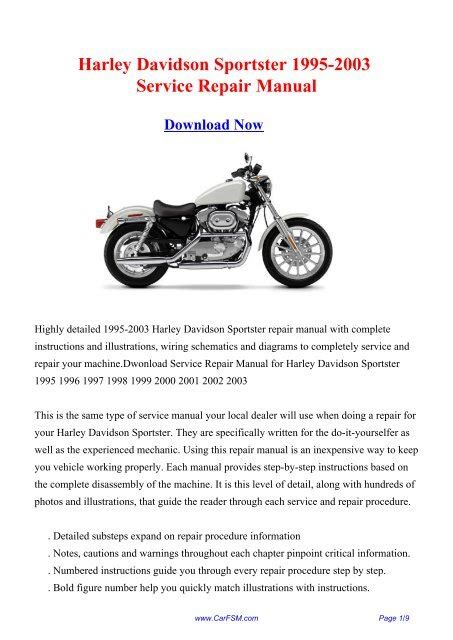 Harley Davidson Sportster 1995-2003
Service Repair Manual

Download Now

Highly detailed 1995-2003 Harley Davidson Sportster repair manual with complete instructions and illustrations, wiring schematics and diagrams to completely service and repair your machine.Dwonload Service Repair Manual for Harley Davidson Sportster 1995 1996 1997 1998 1999 2000 2001 2002 2003

This is the same type of service manual your local dealer will use when doing a repair for your Harley Davidson Sportster. They are specifically written for the do-it-yourselfer as well as the experienced mechanic. Using this repair manual is an inexpensive way to keep you vehicle working properly. Each manual provides step-by-step instructions based on the complete disassembly of the machine. It is this level of detail, along with hundreds of photos and illustrations, that guide the reader through each service and repair procedure.

. Detailed substeps expand on repair procedure information
. Notes, cautions and warnings throughout each chapter pinpoint critical information.
. Numbered instructions guide you through every repair procedure step by step.
. Bold figure number help you quickly match illustrations with instructions.

www.CarFSM.com

Page 1/9